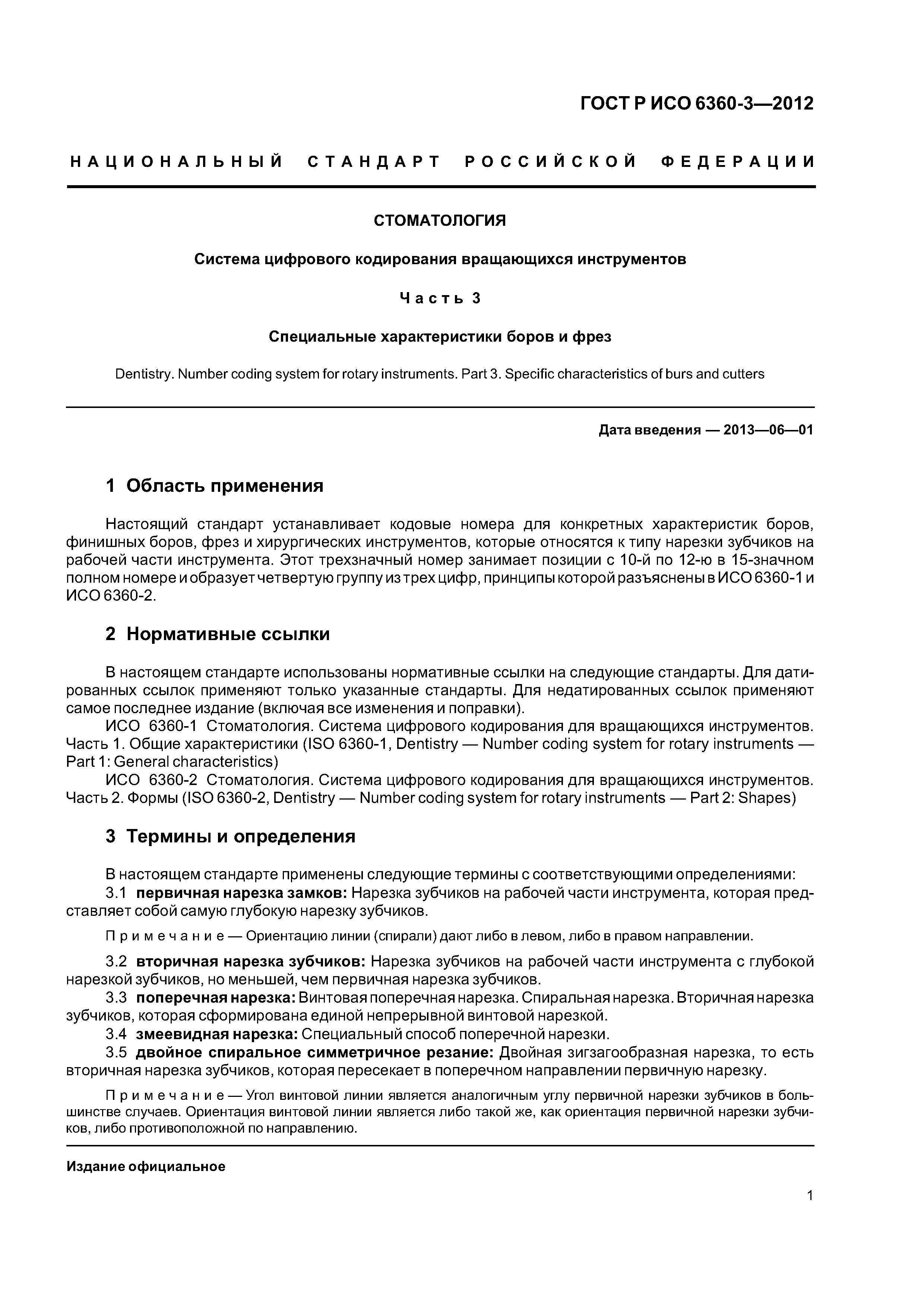 ГОСТ Р ИСО 6360-3—2012

НАЦИОНАЛЬНЫЙ СТАНДАРТ РОССИЙСКОЙ ФЕДЕРАЦИИ

СТОМАТОЛОГИЯ

Система цифрового кодирования вращающихся инструментов

Часть 3

Специальные характеристики боров и фрез

Dentistry. Number coding system for rotary instruments. Part 3. Specific characteristics of burs and cutters

Дата введения — 2013—06—01

1 Область применения

Настоящий стандарт устанавливает кодовые номера для конкретных характеристик боров, финишных боров, фрез и хирургических инструментов, которые относятся к типу нарезки зубчиков на рабочей части инструмента. Этот трехзначный номер занимает позиции с 10-й по 12-ю в 15-значном полном номере и образует четвертую группу из трех цифр, принципы которой разъяснены в ИСО 6360-1 и ИСО 6360-2.

2 Нормативные ссылки

В настоящем стандарте использованы нормативные ссылки на следующие стандарты. Для датированных ссылок применяют только указанные стандарты. Для недатированных ссылок применяют самое последнее издание (включая все изменения и поправки).
ИСО 6360-1 Стоматология. Система цифрового кодирования для вращающихся инструментов. Часть 1. Общие характеристики (ISO 6360-1, Dentistry — Number coding system for rotary instruments — Part 1: General characteristics)
ИСО 6360-2 Стоматология. Система цифрового кодирования для вращающихся инструментов. Часть 2. Формы (ISO 6360-2, Dentistry — Number coding system for rotary instruments — Part 2: Shapes)

3 Термины и определения

В настоящем стандарте применены следующие термины с соответствующими определениями:
3.1 первичная нарезка замков: Нарезка зубчиков на рабочей части инструмента, которая представляет собой самую глубокую нарезку зубчиков.

Примечание — Ориентацию линии (спирали) дают либо в левом, либо в правом направлении.

3.2 вторичная нарезка зубчиков: Нарезка зубчиков на рабочей части инструмента с глубокой нарезкой зубчиков, но меньшей, чем первичная нарезка зубчиков.
3.3 поперечная нарезка: Винтовая поперечная нарезка. Спиральная нарезка. Вторичная нарезка зубчиков, которая сформирована единой непрерывной винтовой нарезкой.
3.4 змеевидная нарезка: Специальный способ поперечной нарезки.
3.5 двойное спиральное симметричное резание: Двойная зигзагообразная нарезка, то есть вторичная нарезка зубчиков, которая пересекает в поперечном направлении первичную нарезку.

Примечание — Угол винтовой линии является аналогичным углу первичной нарезки зубчиков в большинстве случаев. Ориентация винтовой линии является либо такой же, как ориентация первичной нарезки зубчиков, либо противоположной по направлению.

Издание официальное

1